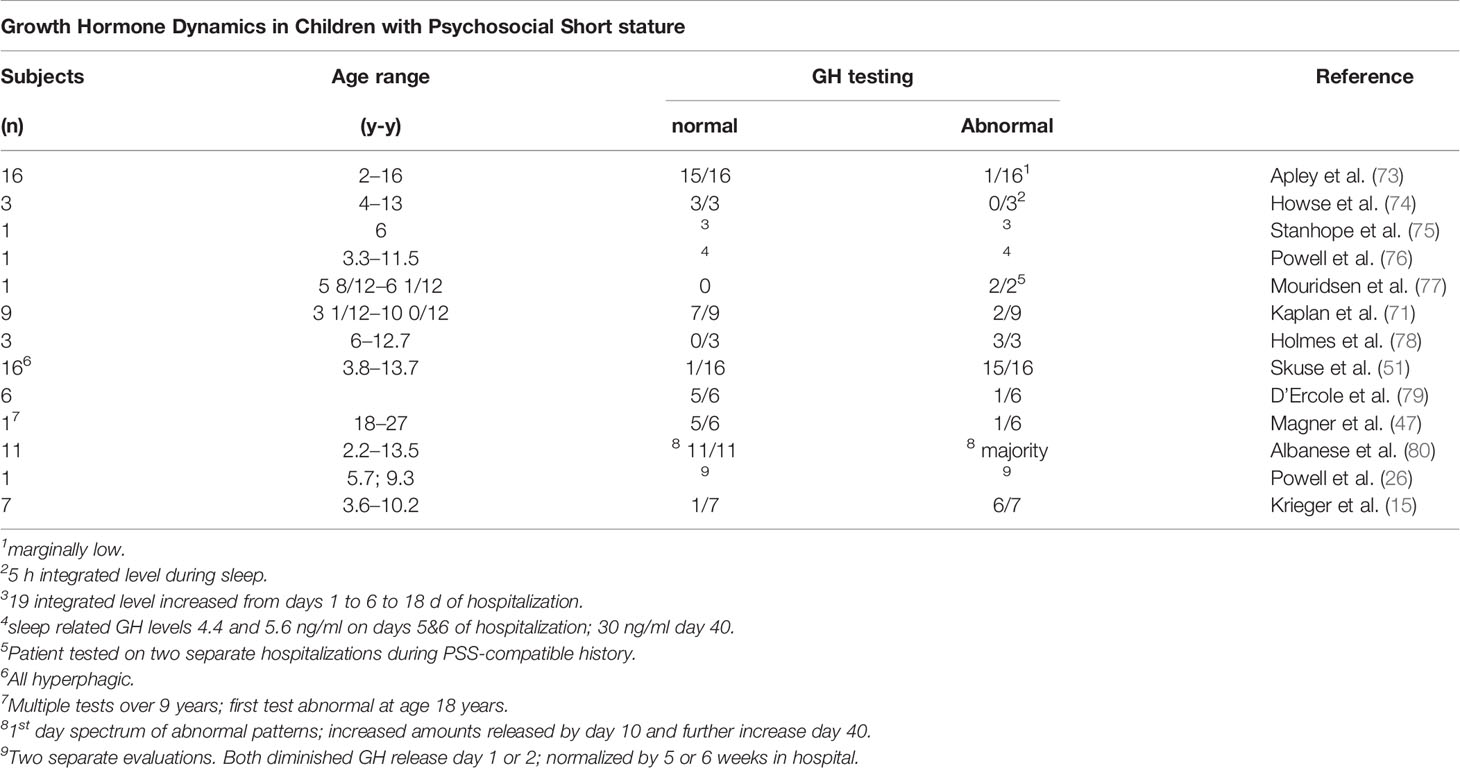 Growth Hormone Dynamics in Children with Psychosocial Short stature

| Subjects (n) | Age range (y-y) | GH testing normal | GH testing Abnormal | Reference |
|---|---|---|---|---|
| 16 | 2–16 | 15/16 | 1/16$^1$ | Apley et al. (73) |
| 3 | 4–13 | 3/3 | 0/3$^2$ | Howse et al. (74) |
| 1 | 6 | $^3$ | $^3$ | Stanhope et al. (75) |
| 1 | 3.3–11.5 | $^4$ | $^4$ | Powell et al. (76) |
| 1 | 5 8/12–6 1/12 | 0 | 2/2$^5$ | Mouridsen et al. (77) |
| 9 | 3 1/12–10 0/12 | 7/9 | 2/9 | Kaplan et al. (71) |
| 3 | 6–12.7 | 0/3 | 3/3 | Holmes et al. (78) |
| 16$^6$ | 3.8–13.7 | 1/16 | 15/16 | Skuse et al. (51) |
| 6 | | 5/6 | 1/6 | D'Ercole et al. (79) |
| 1$^7$ | 18–27 | 5/6 | 1/6 | Magner et al. (47) |
| 11 | 2.2–13.5 | $^8$ 11/11 | $^8$ majority | Albanese et al. (80) |
| 1 | 5.7; 9.3 | $^9$ | $^9$ | Powell et al. (26) |
| 7 | 3.6–10.2 | 1/7 | 6/7 | Krieger et al. (15) |

$^1$marginally low.
$^2$5 h integrated level during sleep.
$^3$19 integrated level increased from days 1 to 6 to 18 d of hospitalization.
$^4$sleep related GH levels 4.4 and 5.6 ng/ml on days 5&6 of hospitalization; 30 ng/ml day 40.
$^5$Patient tested on two separate hospitalizations during PSS-compatible history.
$^6$All hyperphagic.
$^7$Multiple tests over 9 years; first test abnormal at age 18 years.
$^8$1$^{st}$ day spectrum of abnormal patterns; increased amounts released by day 10 and further increase day 40.
$^9$Two separate evaluations. Both diminished GH release day 1 or 2; normalized by 5 or 6 weeks in hospital.